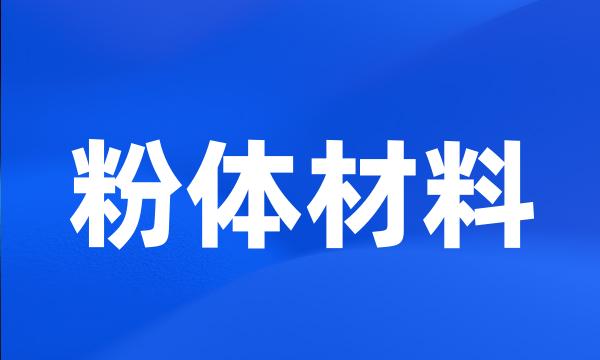 粉体材料